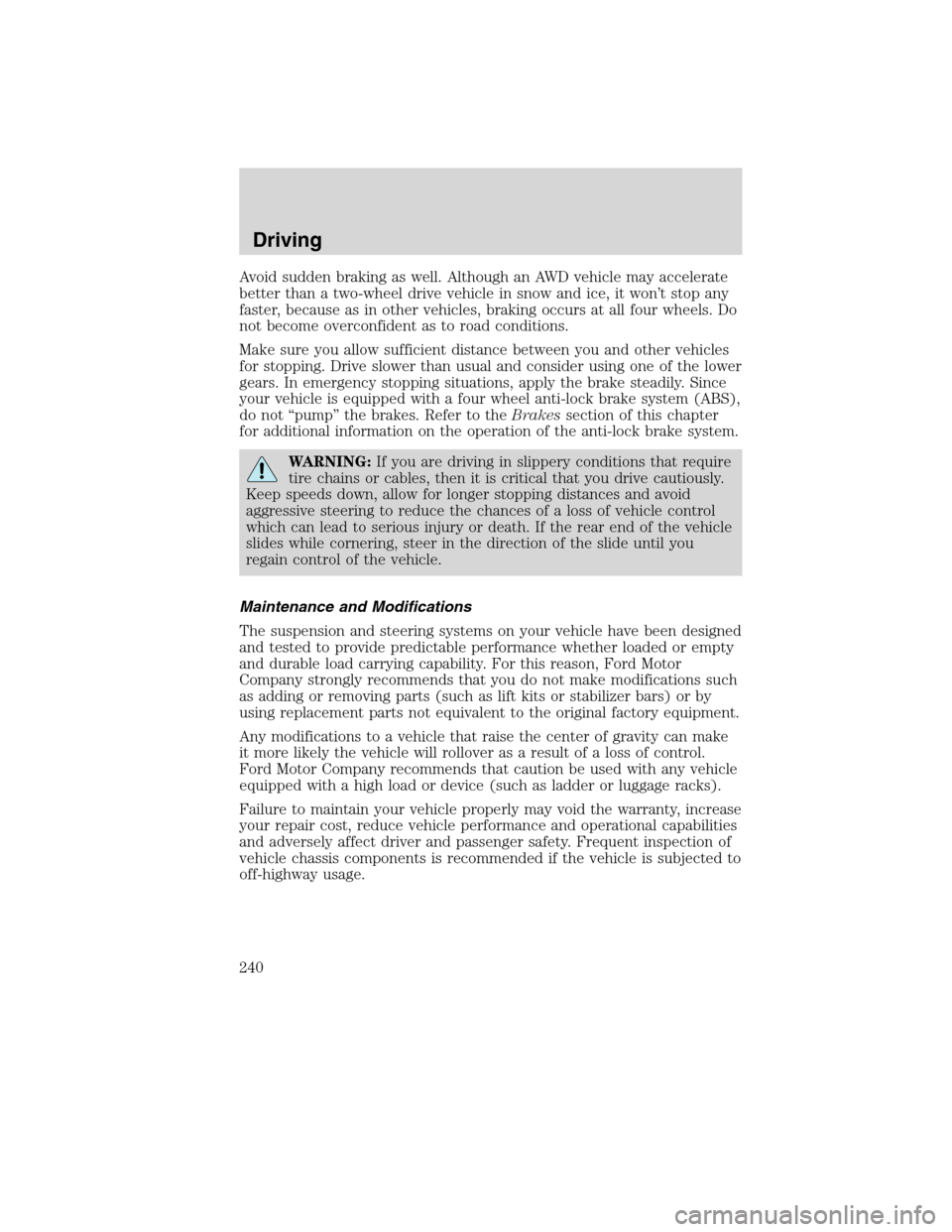 Driving

Avoid sudden braking as well. Although an AWD vehicle may accelerate better than a two-wheel drive vehicle in snow and ice, it won't stop any faster, because as in other vehicles, braking occurs at all four wheels. Do not become overconfident as to road conditions.

Make sure you allow sufficient distance between you and other vehicles for stopping. Drive slower than usual and consider using one of the lower gears. In emergency stopping situations, apply the brake steadily. Since your vehicle is equipped with a four wheel anti-lock brake system (ABS), do not "pump" the brakes. Refer to the Brakes section of this chapter for additional information on the operation of the anti-lock brake system.

WARNING: If you are driving in slippery conditions that require tire chains or cables, then it is critical that you drive cautiously. Keep speeds down, allow for longer stopping distances and avoid aggressive steering to reduce the chances of a loss of vehicle control which can lead to serious injury or death. If the rear end of the vehicle slides while cornering, steer in the direction of the slide until you regain control of the vehicle.

Maintenance and Modifications

The suspension and steering systems on your vehicle have been designed and tested to provide predictable performance whether loaded or empty and durable load carrying capability. For this reason, Ford Motor Company strongly recommends that you do not make modifications such as adding or removing parts (such as lift kits or stabilizer bars) or by using replacement parts not equivalent to the original factory equipment.

Any modifications to a vehicle that raise the center of gravity can make it more likely the vehicle will rollover as a result of a loss of control. Ford Motor Company recommends that caution be used with any vehicle equipped with a high load or device (such as ladder or luggage racks).

Failure to maintain your vehicle properly may void the warranty, increase your repair cost, reduce vehicle performance and operational capabilities and adversely affect driver and passenger safety. Frequent inspection of vehicle chassis components is recommended if the vehicle is subjected to off-highway usage.

240

carmanualsonline.info